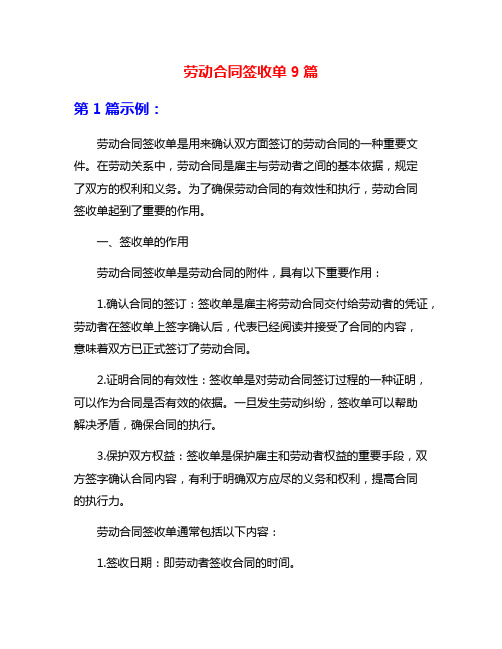 劳动合同签收单 9 篇

第 1 篇示例：

劳动合同签收单是用来确认双方面签订的劳动合同的一种重要文件。在劳动关系中，劳动合同是雇主与劳动者之间的基本依据，规定了双方的权利和义务。为了确保劳动合同的有效性和执行，劳动合同签收单起到了重要的作用。

一、签收单的作用

劳动合同签收单是劳动合同的附件，具有以下重要作用：

1.确认合同的签订：签收单是雇主将劳动合同交付给劳动者的凭证，劳动者在签收单上签字确认后，代表已经阅读并接受了合同的内容，意味着双方已正式签订了劳动合同。

2.证明合同的有效性：签收单是对劳动合同签订过程的一种证明，可以作为合同是否有效的依据。一旦发生劳动纠纷，签收单可以帮助解决矛盾，确保合同的执行。

3.保护双方权益：签收单是保护雇主和劳动者权益的重要手段，双方签字确认合同内容，有利于明确双方应尽的义务和权利，提高合同的执行力。

劳动合同签收单通常包括以下内容：

1.签收日期：即劳动者签收合同的时间。